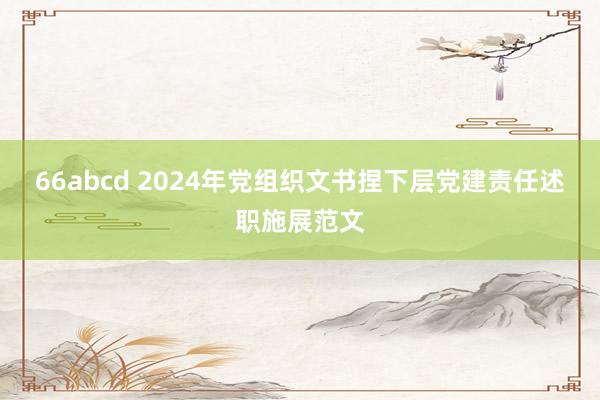 66abcd 2024年党组织文书捏下层党建责任述职施展范文